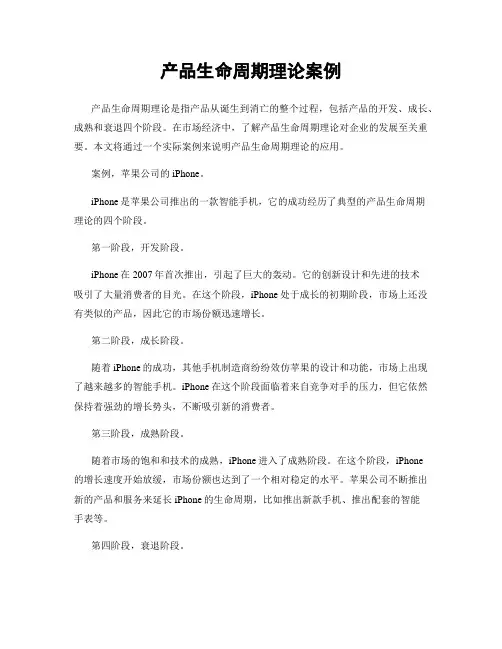 产品生命周期理论案例

产品生命周期理论是指产品从诞生到消亡的整个过程，包括产品的开发、成长、成熟和衰退四个阶段。在市场经济中，了解产品生命周期理论对企业的发展至关重要。本文将通过一个实际案例来说明产品生命周期理论的应用。

案例，苹果公司的 iPhone。

iPhone 是苹果公司推出的一款智能手机，它的成功经历了典型的产品生命周期理论的四个阶段。

第一阶段，开发阶段。

iPhone 在 2007 年首次推出，引起了巨大的轰动。它的创新设计和先进的技术吸引了大量消费者的目光。在这个阶段，iPhone 处于成长的初期阶段，市场上还没有类似的产品，因此它的市场份额迅速增长。

第二阶段，成长阶段。

随着 iPhone 的成功，其他手机制造商纷纷效仿苹果的设计和功能，市场上出现了越来越多的智能手机。iPhone 在这个阶段面临着来自竞争对手的压力，但它依然保持着强劲的增长势头，不断吸引新的消费者。

第三阶段，成熟阶段。

随着市场的饱和和技术的成熟，iPhone 进入了成熟阶段。在这个阶段，iPhone 的增长速度开始放缓，市场份额也达到了一个相对稳定的水平。苹果公司不断推出新的产品和服务来延长 iPhone 的生命周期，比如推出新款手机、推出配套的智能手表等。

第四阶段，衰退阶段。